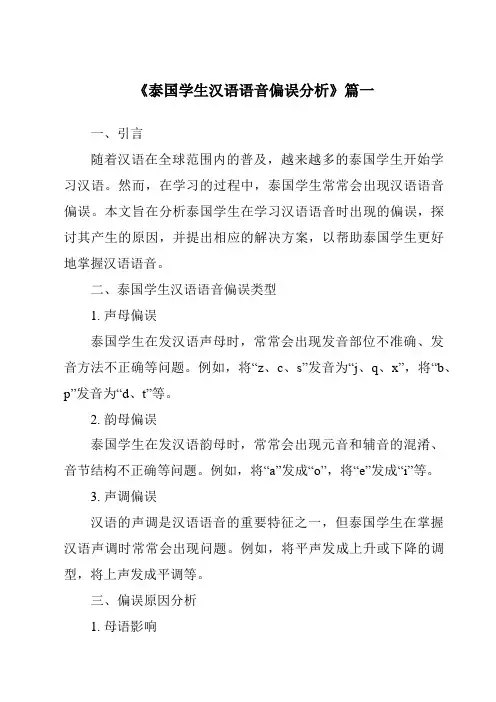 《泰国学生汉语语音偏误分析》篇一

一、引言

随着汉语在全球范围内的普及，越来越多的泰国学生开始学习汉语。然而，在学习的过程中，泰国学生常常会出现汉语语音偏误。本文旨在分析泰国学生在学习汉语语音时出现的偏误，探讨其产生的原因，并提出相应的解决方案，以帮助泰国学生更好地掌握汉语语音。

二、泰国学生汉语语音偏误类型

1. 声母偏误

泰国学生在发汉语声母时，常常会出现发音部位不准确、发音方法不正确等问题。例如，将“z、c、s”发音为“j、q、x”，将“b、p”发音为“d、t”等。

2. 韵母偏误

泰国学生在发汉语韵母时，常常会出现元音和辅音的混淆、音节结构不正确等问题。例如，将“a”发成“o”，将“e”发成“i”等。

3. 声调偏误

汉语的声调是汉语语音的重要特征之一，但泰国学生在掌握汉语声调时常常会出现问题。例如，将平声发成上升或下降的调型，将上声发成平调等。

三、偏误原因分析

1. 母语影响